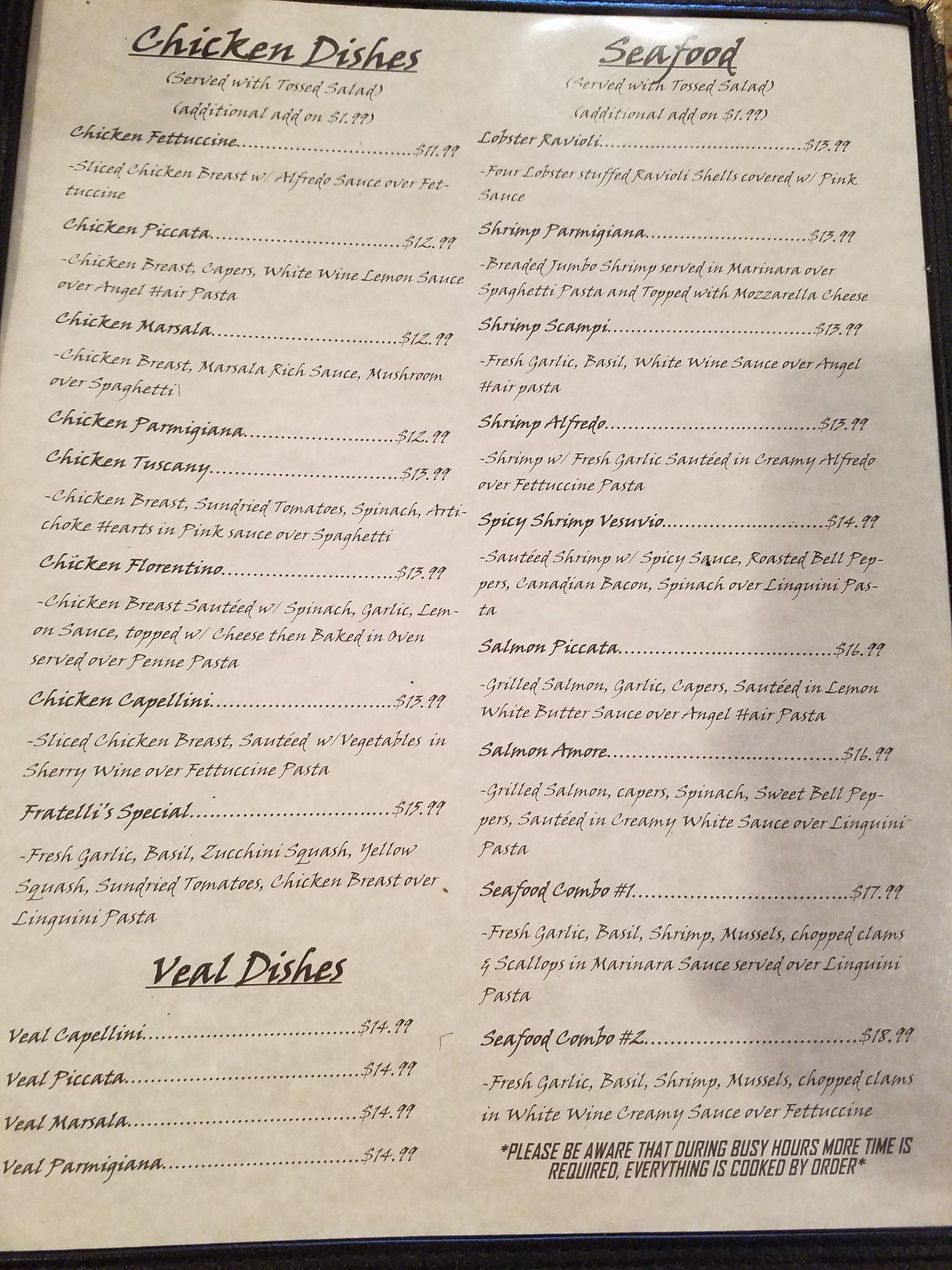 Chicken Dishes
(Served with Tossed Salad)
(additional add on $1.99)

Chicken Fettuccine $11.99

-Sliced Chicken Breast w/ Alfredo Sauce over Fettuccine

Chicken Piccata $12.99

-Chicken Breast, Capers, White Wine Lemon Sauce over Angel Hair Pasta

Chicken Marsala $12.99

-Chicken Breast, Marsala Rich Sauce, Mushroom over Spaghetti

Chicken Parmigiana $12.99

Chicken Tuscany $13.99

-Chicken Breast, Sundried Tomatoes, Spinach, Artichoke Hearts in Pink sauce over Spaghetti

Chicken Florentino $13.99

-Chicken Breast Sautéed w/ Spinach, Garlic, Lemon Sauce, topped w/ Cheese then Baked in Oven served over Penne Pasta

Chicken Capellini $13.99

-Sliced Chicken Breast, Sautéed w/Vegetables in Sherry Wine over Fettuccine Pasta

Fratelli's Special $15.99

-Fresh Garlic, Basil, Zucchini Squash, Yellow Squash, Sundried Tomatoes, Chicken Breast over Linguini Pasta

Veal Dishes

Veal Capellini $14.99

Veal Piccata $14.99

Veal Marsala $14.99

Veal Parmigiana $14.99

Seafood
(Served with Tossed Salad)
(additional add on $1.99)

Lobster Ravioli $13.99

-Four Lobster stuffed Ravioli Shells covered w/ Pink Sauce

Shrimp Parmigiana $13.99

-Breaded Jumbo Shrimp served in Marinara over Spaghetti Pasta and Topped with Mozzarella Cheese

Shrimp Scampi $13.99

-Fresh Garlic, Basil, White Wine Sauce over Angel Hair pasta

Shrimp Alfredo $13.99

-Shrimp w/ Fresh Garlic Sautéed in Creamy Alfredo over Fettuccine Pasta

Spicy Shrimp Vesuvio $14.99

-Sautéed Shrimp w/ Spicy Sauce, Roasted Bell Peppers, Canadian Bacon, Spinach over Linguini Pasta

Salmon Piccata $16.99

-Grilled Salmon, Garlic, Capers, Sautéed in Lemon White Butter Sauce over Angel Hair Pasta

Salmon Amore $16.99

-Grilled Salmon, capers, Spinach, Sweet Bell Peppers, Sautéed in Creamy White Sauce over Linguini Pasta

Seafood Combo #1 $17.99

-Fresh Garlic, Basil, Shrimp, Mussels, chopped clams & Scallops in Marinara Sauce served over Linguini Pasta

Seafood Combo #2 $18.99

-Fresh Garlic, Basil, Shrimp, Mussels, chopped clams in White Wine Creamy Sauce over Fettuccine

*PLEASE BE AWARE THAT DURING BUSY HOURS MORE TIME IS REQUIRED, EVERYTHING IS COOKED BY ORDER*